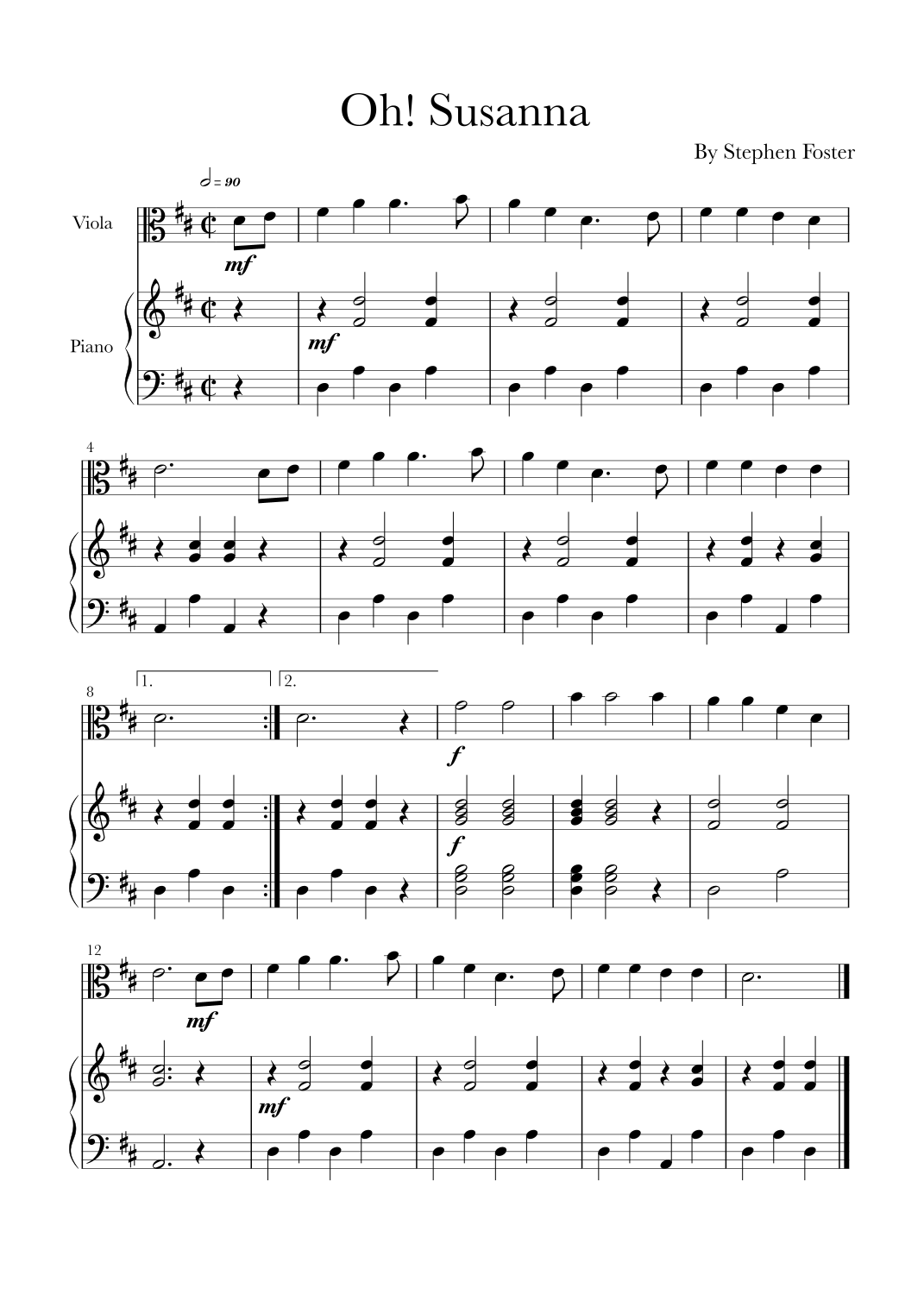 Oh! Susanna

By Stephen Foster

= 90

Viola

mf

Piano

mf

4

8

1.

2.

f

f

12

mf

mf